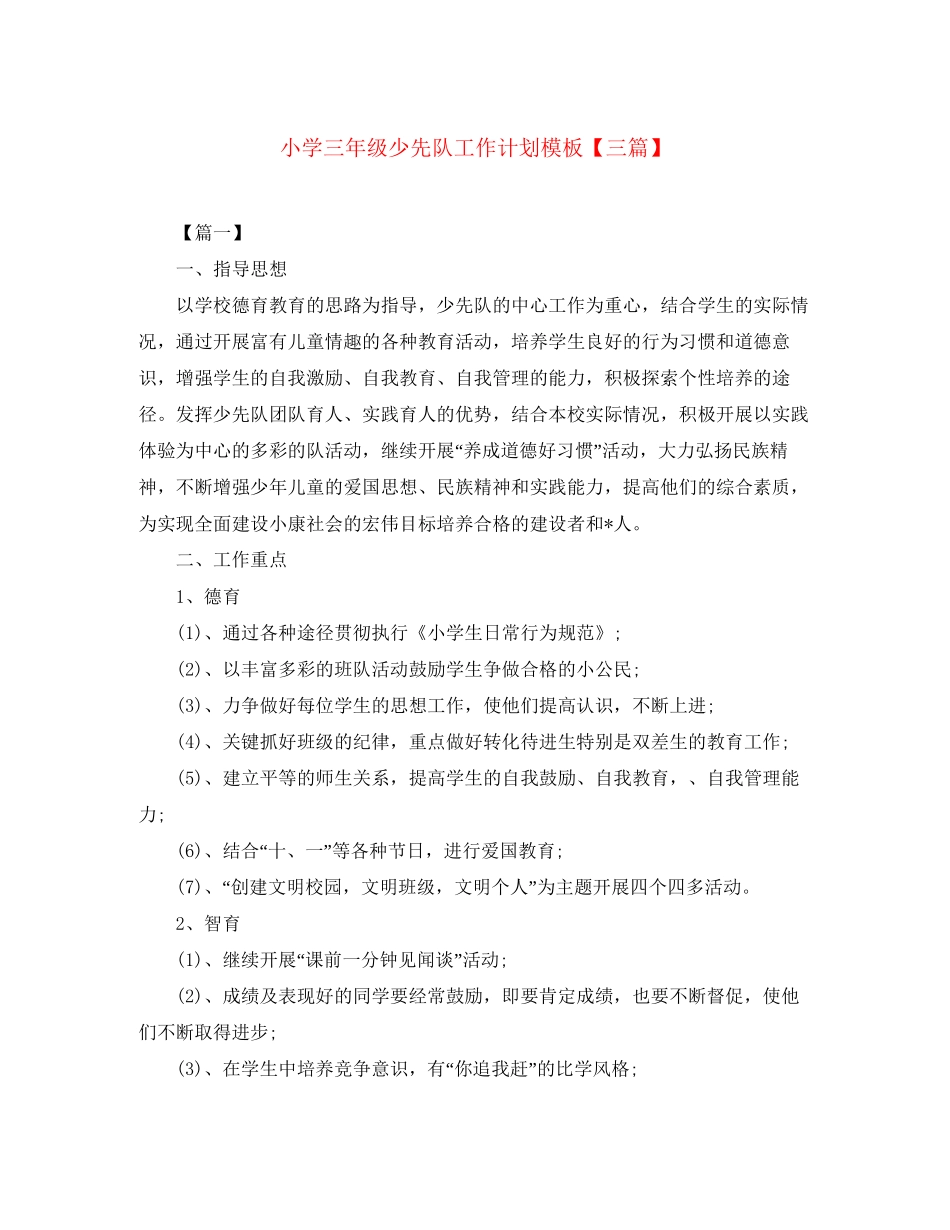 小学三年级少先队工作计划模板【三篇】

【篇一】

一、指导思想

以学校德育教育的思路为指导，少先队的中心工作为重心，结合学生的实际情况，通过开展富有儿童情趣的各种教育活动，培养学生良好的行为习惯和道德意识，增强学生的自我激励、自我教育、自我管理的能力，积极探索个性培养的途径。发挥少先队团队育人、实践育人的优势，结合本校实际情况，积极开展以实践体验为中心的多彩的队活动，继续开展“养成道德好习惯”活动，大力弘扬民族精神，不断增强少年儿童的爱国思想、民族精神和实践能力，提高他们的综合素质，为实现全面建设小康社会的宏伟目标培养合格的建设者和*人。

二、工作重点

1、德育

(1)、通过各种途径贯彻执行《小学生日常行为规范》;

(2)、以丰富多彩的班队活动鼓励学生争做合格的小公民;

(3)、力争做好每位学生的思想工作，使他们提高认识，不断上进;

(4)、关键抓好班级的纪律，重点做好转化待进生特别是双差生的教育工作;

(5)、建立平等的师生关系，提高学生的自我鼓励、自我教育，、自我管理能力;

(6)、结合“十、一”等各种节日，进行爱国教育;

(7)、“创建文明校园，文明班级，文明个人”为主题开展四个四多活动。

2、智育

(1)、继续开展“课前一分钟见闻谈”活动;

(2)、成绩及表现好的同学要经常鼓励，即要肯定成绩，也要不断督促，使他们不断取得进步;

(3)、在学生中培养竞争意识，有“你追我赶”的比学风格;